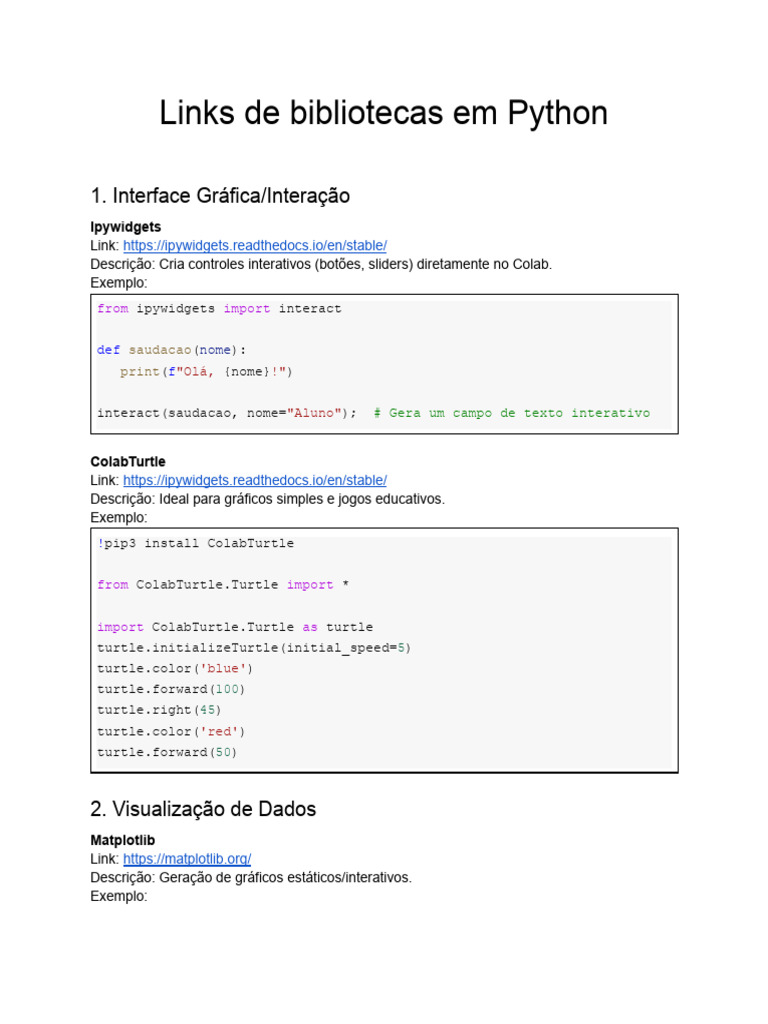 Links de bibliotecas em Python

1. Interface Gráfica/Interação

Ipywidgets
Link: https://ipywidgets.readthedocs.io/en/stable/
Descrição: Cria controles interativos (botões, sliders) diretamente no Colab.
Exemplo:

from ipywidgets import interact

def saudacao(nome):
   print(f"Olá, {nome}!")

interact(saudacao, nome="Aluno");  # Gera um campo de texto interativo

ColabTurtle
Link: https://ipywidgets.readthedocs.io/en/stable/
Descrição: Ideal para gráficos simples e jogos educativos.
Exemplo:

!pip3 install ColabTurtle

from ColabTurtle.Turtle import *

import ColabTurtle.Turtle as turtle
turtle.initializeTurtle(initial_speed=5)
turtle.color('blue')
turtle.forward(100)
turtle.right(45)
turtle.color('red')
turtle.forward(50)

2. Visualização de Dados

Matplotlib
Link: https://matplotlib.org/
Descrição: Geração de gráficos estáticos/interativos.
Exemplo: